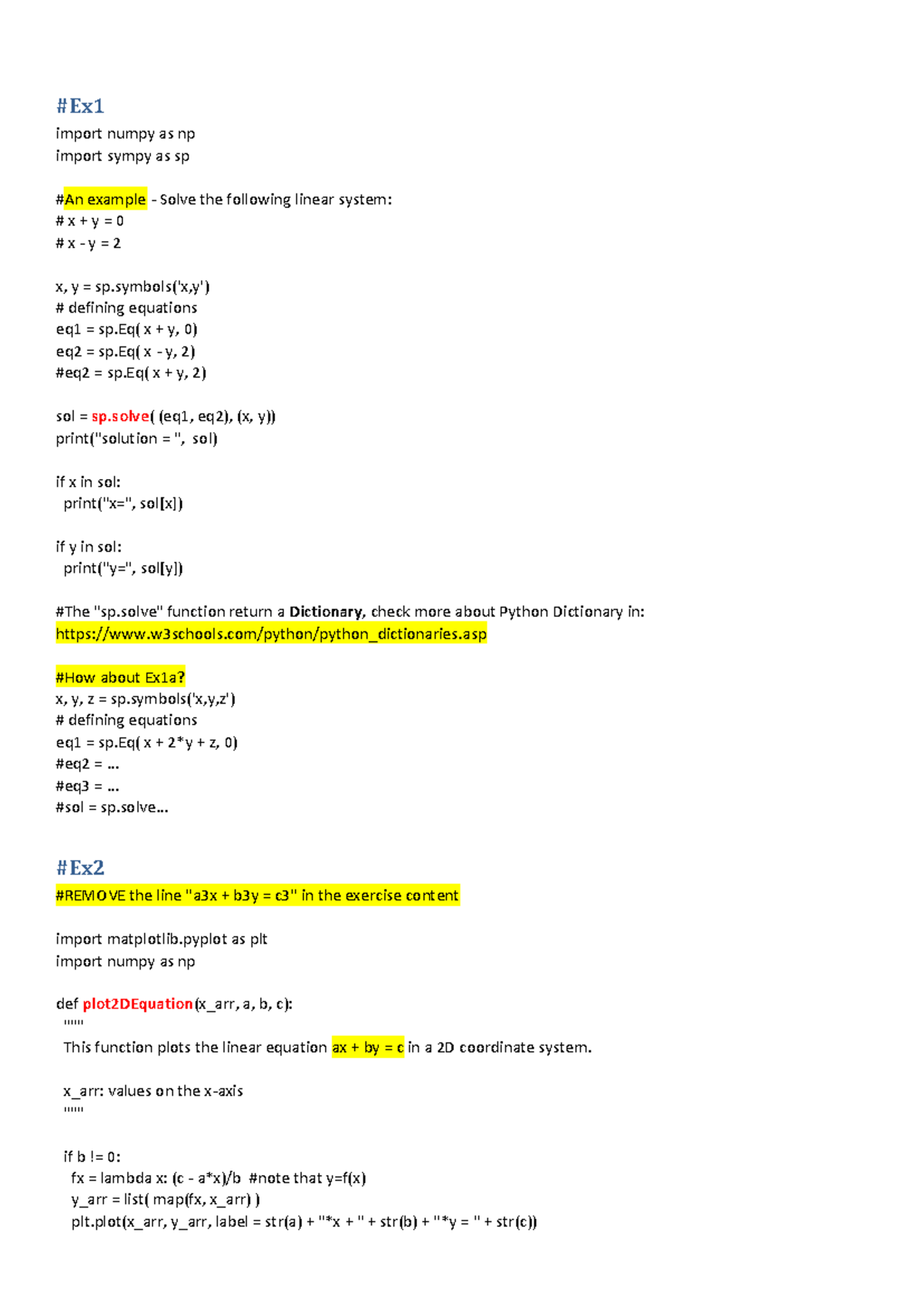 #Ex1
import numpy as np
import sympy as sp

#An example - Solve the following linear system:
# x + y = 0
# x - y = 2

x, y = sp.symbols('x,y')
# defining equations
eq1 = sp.Eq( x + y, 0)
eq2 = sp.Eq( x - y, 2)
#eq2 = sp.Eq( x + y, 2)

sol = sp.solve( (eq1, eq2), (x, y))
print("solution = ", sol)

if x in sol:
  print("x=", sol[x])

if y in sol:
  print("y=", sol[y])

#The "sp.solve" function return a Dictionary, check more about Python Dictionary in:
https://www.w3schools.com/python/python_dictionaries.asp

#How about Ex1a?
x, y, z = sp.symbols('x,y,z')
# defining equations
eq1 = sp.Eq( x + 2*y + z, 0)
#eq2 = ...
#eq3 = ...
#sol = sp.solve...

#Ex2
#REMOVE the line "a3x + b3y = c3" in the exercise content

import matplotlib.pyplot as plt
import numpy as np

def plot2DEquation(x_arr, a, b, c):
  """
  This function plots the linear equation ax + by = c in a 2D coordinate system.

  x_arr: values on the x-axis
  """

  if b != 0:
    fx = lambda x: (c - a*x)/b  #note that y=f(x)
    y_arr = list( map(fx, x_arr) )
    plt.plot(x_arr, y_arr, label = str(a) + "*x + " + str(b) + "*y = " + str(c))